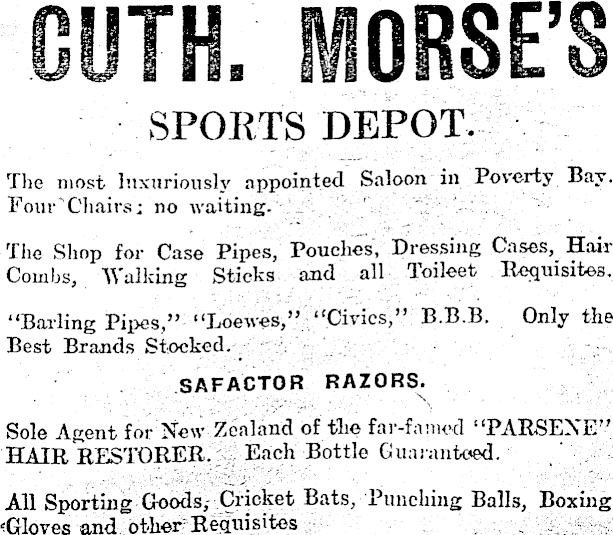 CUTH. MORSE'S

SPORTS DEPOT.

The most luxuriously appointed Saloon in Poverty Bay. Four Chairs; no waiting.

The Shop for Case Pipes, Pouches, Dressing Cases, Hair Combs, Walking Sticks and all Toileet Requisites.

"Barling Pipes," "Loewes," "Civics," B.B.B. Only the Best Brands Stocked.

SAFACTOR RAZORS.

Sole Agent for New Zealand of the far-famed "PARSENE" HAIR RESTORER. Each Bottle Guaranteed.

All Sporting Goods, Cricket Bats, Punching Balls, Boxing Gloves and other Requisites